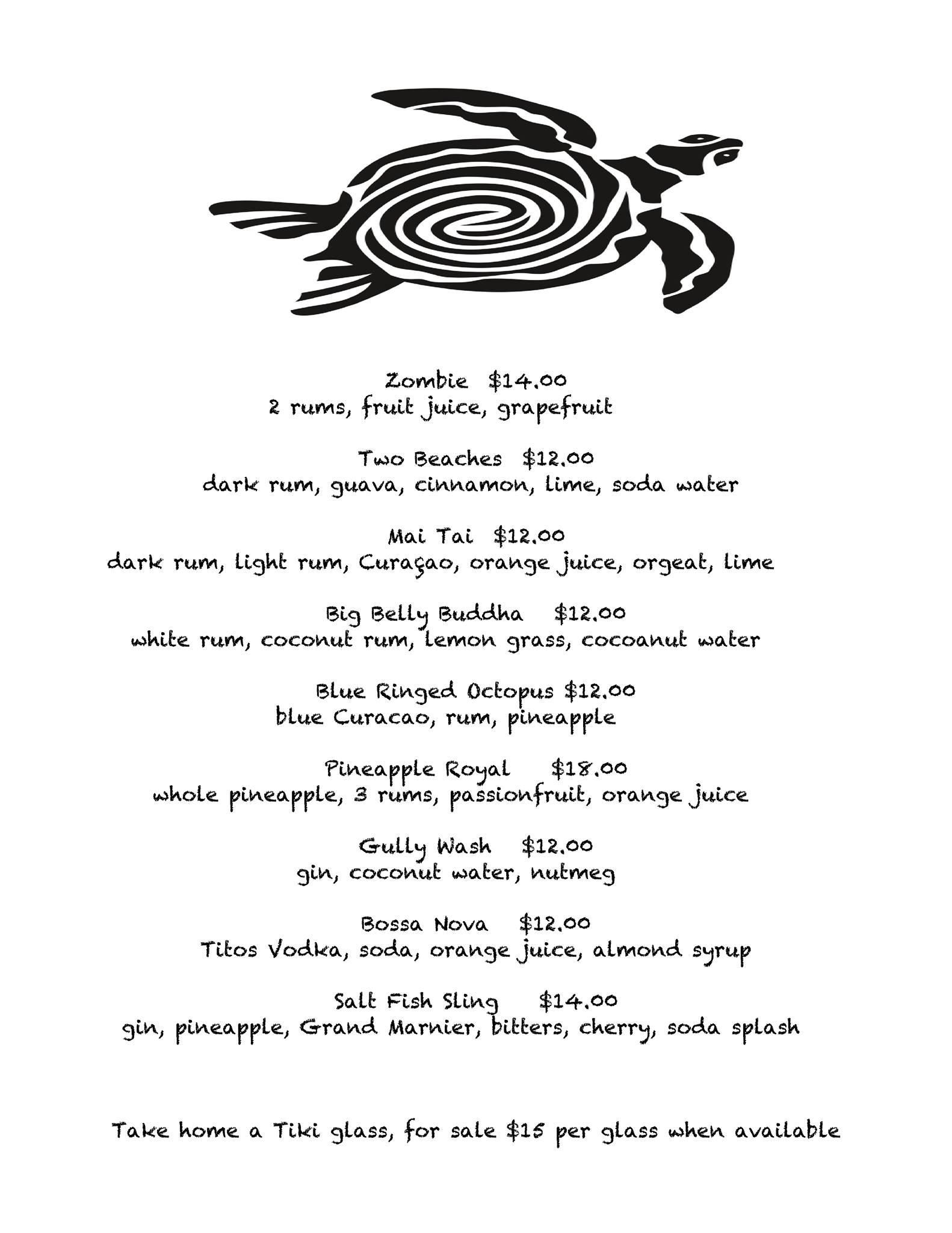 Zombie $14.00
2 rums, fruit juice, grapefruit

Two Beaches $12.00
dark rum, guava, cinnamon, lime, soda water

Mai Tai $12.00
dark rum, light rum, Curaçao, orange juice, orgeat, lime

Big Belly Buddha $12.00
white rum, coconut rum, lemon grass, cocoanut water

Blue Ringed Octopus $12.00
blue Curacao, rum, pineapple

Pineapple Royal $18.00
whole pineapple, 3 rums, passionfruit, orange juice

Gully Wash $12.00
gin, coconut water, nutmeg

Bossa Nova $12.00
Titos Vodka, soda, orange juice, almond syrup

Salt Fish Sling $14.00
gin, pineapple, Grand Marnier, bitters, cherry, soda splash

Take home a Tiki glass, for sale $15 per glass when available